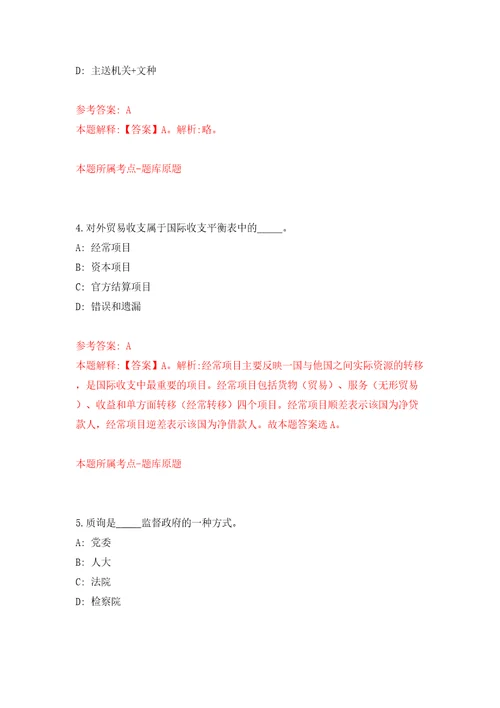 D: 主送机关+文种

参考答案: A
本题解释:【答案】A。解析:略。

本题所属考点-题库原题

4.对外贸易收支属于国际收支平衡表中的_____。
A: 经常项目
B: 资本项目
C: 官方结算项目
D: 错误和遗漏

参考答案: A
本题解释:【答案】A。解析:经常项目主要反映一国与他国之间实际资源的转移，是国际收支中最重要的项目。经常项目包括货物（贸易）、服务（无形贸易）、收益和单方面转移（经常转移）四个项目。经常项目顺差表示该国为净贷款人，经常项目逆差表示该国为净借款人。故本题答案选A。

本题所属考点-题库原题

5.质询是_____监督政府的一种方式。
A: 党委
B: 人大
C: 法院
D: 检察院